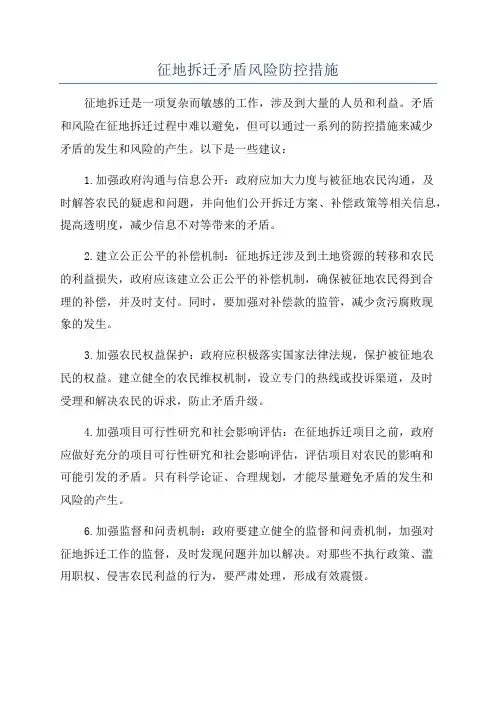 征地拆迁矛盾风险防控措施

征地拆迁是一项复杂而敏感的工作，涉及到大量的人员和利益。矛盾和风险在征地拆迁过程中难以避免，但可以通过一系列的防控措施来减少矛盾的发生和风险的产生。以下是一些建议：

1.加强政府沟通与信息公开：政府应加大力度与被征地农民沟通，及时解答农民的疑虑和问题，并向他们公开拆迁方案、补偿政策等相关信息，提高透明度，减少信息不对等带来的矛盾。

2.建立公正公平的补偿机制：征地拆迁涉及到土地资源的转移和农民的利益损失，政府应该建立公正公平的补偿机制，确保被征地农民得到合理的补偿，并及时支付。同时，要加强对补偿款的监管，减少贪污腐败现象的发生。

3.加强农民权益保护：政府应积极落实国家法律法规，保护被征地农民的权益。建立健全的农民维权机制，设立专门的热线或投诉渠道，及时受理和解决农民的诉求，防止矛盾升级。

4.加强项目可行性研究和社会影响评估：在征地拆迁项目之前，政府应做好充分的项目可行性研究和社会影响评估，评估项目对农民的影响和可能引发的矛盾。只有科学论证、合理规划，才能尽量避免矛盾的发生和风险的产生。

6.加强监督和问责机制：政府要建立健全的监督和问责机制，加强对征地拆迁工作的监督，及时发现问题并加以解决。对那些不执行政策、滥用职权、侵害农民利益的行为，要严肃处理，形成有效震慑。